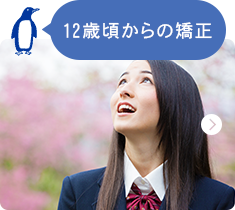 12歳頃からの矯正